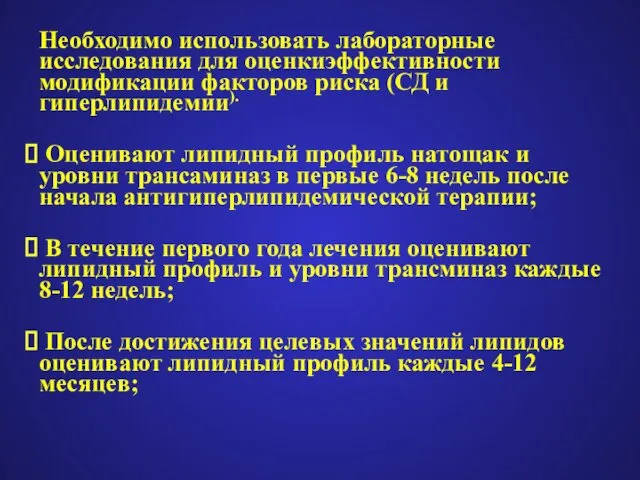 Необходимо использовать лабораторные исследования для оценкиэффективности модификации факторов риска (СД и гиперлипидемии).

 Оценивают липидный профиль натощак и уровни трансаминаз в первые 6-8 недель после начала антигиперлипидемической терапии;

 В течение первого года лечения оценивают липидный профиль и уровни трансминаз каждые 8-12 недель;

 После достижения целевых значений липидов оценивают липидный профиль каждые 4-12 месяцев;